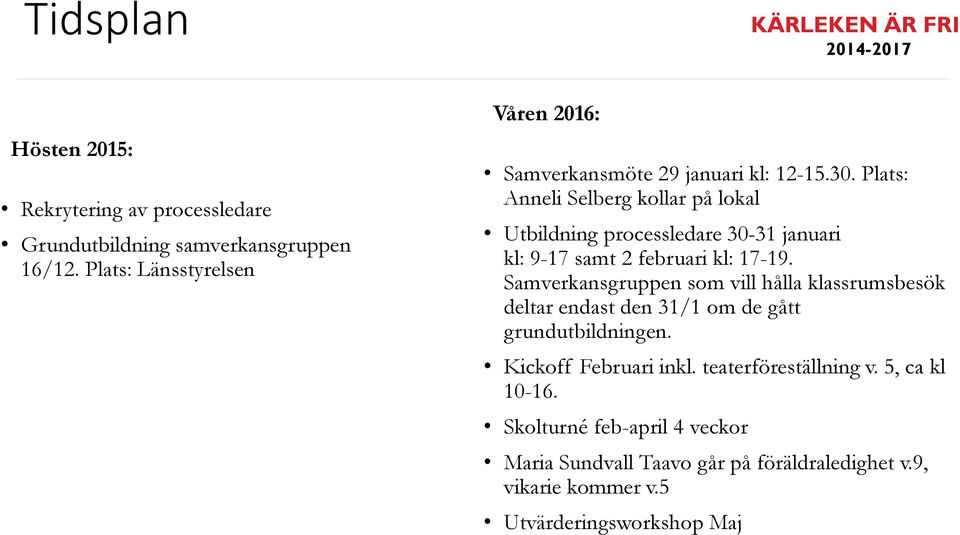 Tidsplan

KÄRLEKEN ÄR FRI
2014-2017

Hösten 2015:

• Rekrytering av processledare
• Grundutbildning samverkansgruppen 16/12. Plats: Länsstyrelsen

Våren 2016:

• Samverkansmöte 29 januari kl: 12-15.30. Plats: Anneli Selberg kollar på lokal
• Utbildning processledare 30-31 januari kl: 9-17 samt 2 februari kl: 17-19. Samverkansgruppen som vill hålla klassrumsbesök deltar endast den 31/1 om de gått grundutbildningen.
• Kickoff Februari inkl. teaterföreställning v. 5, ca kl 10-16.
• Skolturné feb-april 4 veckor
• Maria Sundvall Taavo går på föräldraledighet v.9, vikarie kommer v.5
• Utvärderingsworkshop Maj